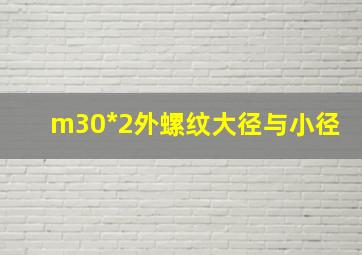 m30*2外螺纹大径与小径